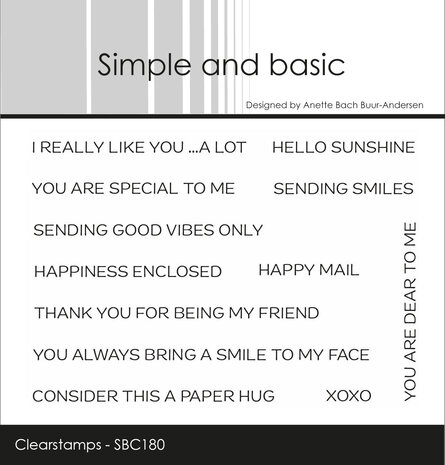 Simple and basic

Designed by Anette Bach Buur-Andersen

I REALLY LIKE YOU ...A LOT

HELLO SUNSHINE

YOU ARE SPECIAL TO ME

SENDING SMILES

SENDING GOOD VIBES ONLY

HAPPINESS ENCLOSED

HAPPY MAIL

THANK YOU FOR BEING MY FRIEND

YOU ALWAYS BRING A SMILE TO MY FACE

CONSIDER THIS A PAPER HUG

XOXO

YOU ARE DEAR TO ME

Clearstamps - SBC180